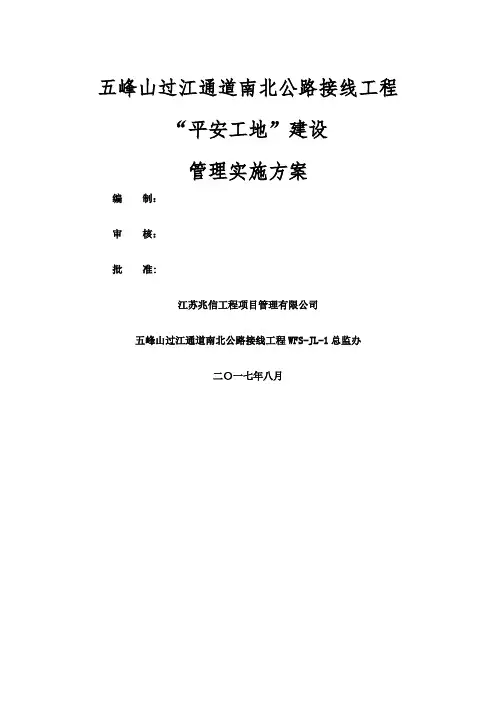 五峰山过江通道南北公路接线工程

“平安工地”建设

管理实施方案

编 制：

审 核：

批 准：

江苏兆信工程项目管理有限公司

五峰山过江通道南北公路接线工程WFS-JL-1总监办

二〇一七年八月